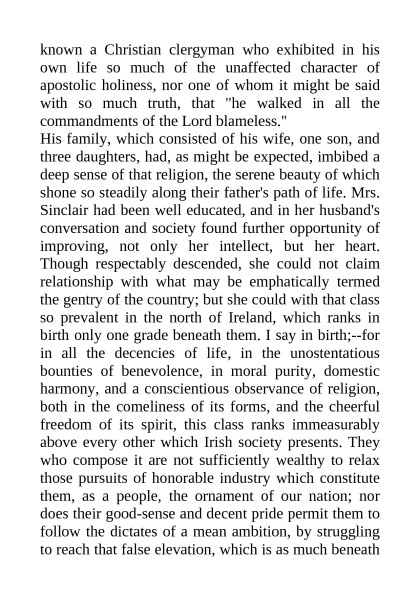 known a Christian clergyman who exhibited in his own life so much of the unaffected character of apostolic holiness, nor one of whom it might be said with so much truth, that "he walked in all the commandments of the Lord blameless."

His family, which consisted of his wife, one son, and three daughters, had, as might be expected, imbibed a deep sense of that religion, the serene beauty of which shone so steadily along their father's path of life. Mrs. Sinclair had been well educated, and in her husband's conversation and society found further opportunity of improving, not only her intellect, but her heart. Though respectably descended, she could not claim relationship with what may be emphatically termed the gentry of the country; but she could with that class so prevalent in the north of Ireland, which ranks in birth only one grade beneath them. I say in birth;--for in all the decencies of life, in the unostentatious bounties of benevolence, in moral purity, domestic harmony, and a conscientious observance of religion, both in the comeliness of its forms, and the cheerful freedom of its spirit, this class ranks immeasurably above every other which Irish society presents. They who compose it are not sufficiently wealthy to relax those pursuits of honorable industry which constitute them, as a people, the ornament of our nation; nor does their good-sense and decent pride permit them to follow the dictates of a mean ambition, by struggling to reach that false elevation, which is as much beneath